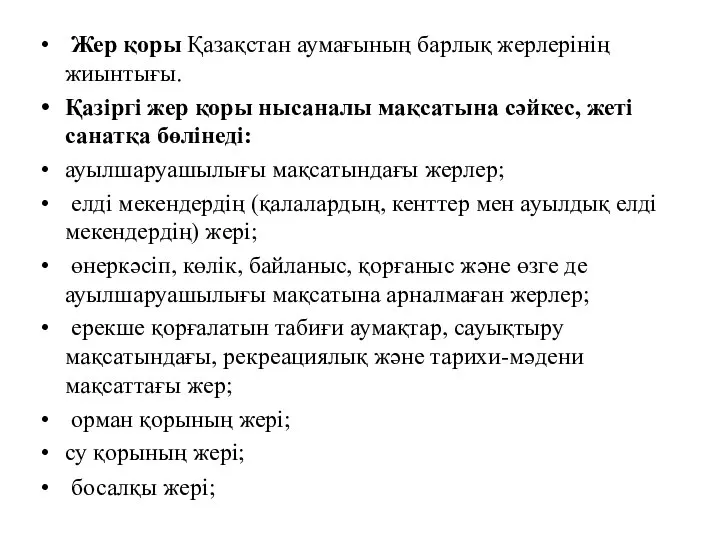 • Жер қоры Қазақстан аумағының барлық жерлерінің жиынтығы.

• Қазіргі жер қоры нысаналы мақсатына сәйкес, жеті санатқа бөлінеді:

• ауылшаруашылығы мақсатындағы жерлер;

• елді мекендердің (қалалардың, кенттер мен ауылдық елді мекендердің) жері;

• өнеркәсіп, көлік, байланыс, қорғаныс және өзге де ауылшаруашылығы мақсатына арналмаған жерлер;

• ерекше қорғалатын табиғи аумақтар, сауықтыру мақсатындағы, рекреациялық және тарихи-мәдени мақсаттағы жер;

• орман қорының жері;

• су қорының жері;

• босалқы жері;